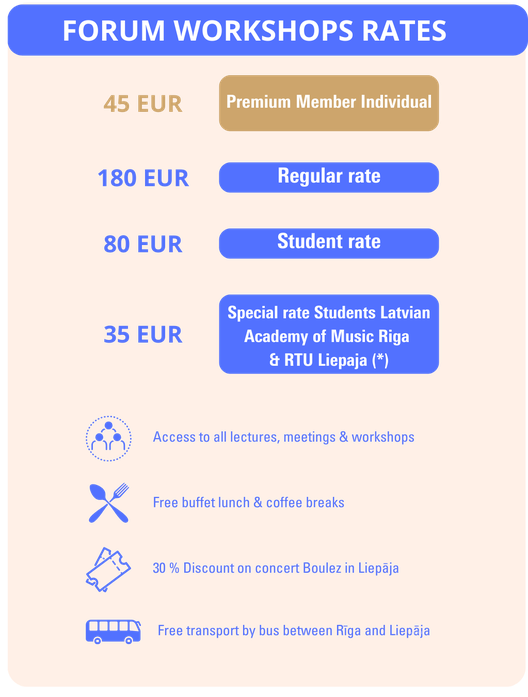 FORUM WORKSHOPS RATES

45 EUR Premium Member Individual

180 EUR Regular rate

80 EUR Student rate

35 EUR Special rate Students Latvian Academy of Music Riga & RTU Liepaja (*)

Access to all lectures, meetings & workshops

Free buffet lunch & coffee breaks

30 % Discount on concert Boulez in Liepāja

Free transport by bus between Rīga and Liepāja